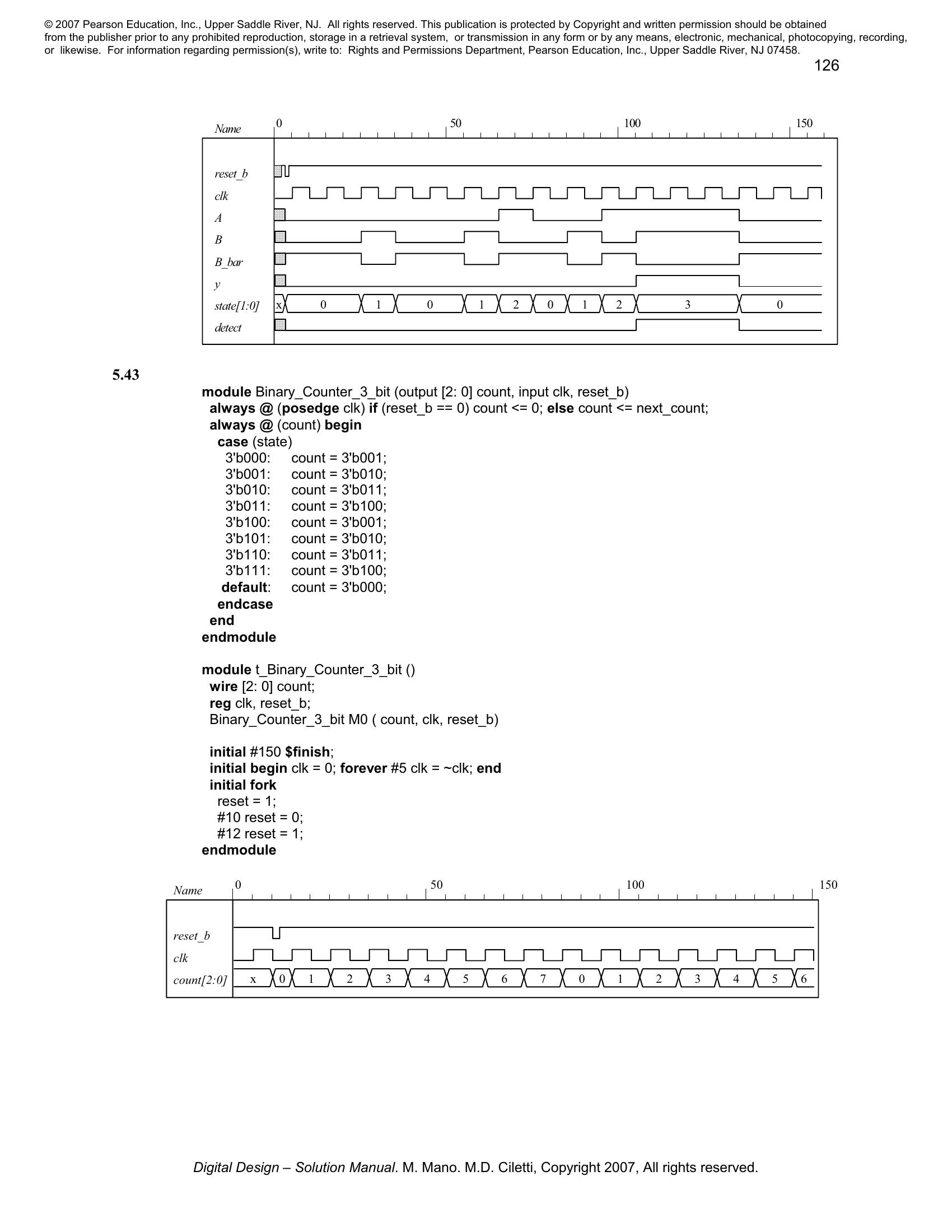 © 2007 Pearson Education, Inc., Upper Saddle River, NJ. All rights reserved. This publication is protected by Copyright and written permission should be obtained from the publisher prior to any prohibited reproduction, storage in a retrieval system, or transmission in any form or by any means, electronic, mechanical, photocopying, recording, or likewise. For information regarding permission(s), write to: Rights and Permissions Department, Pearson Education, Inc., Upper Saddle River, NJ 07458.

126

Name 0 50 100 150

reset_b
clk
A
B
B_bar
y
state[1:0] x 0 1 0 1 2 0 1 2 3 0
detect

5.43

module Binary_Counter_3_bit (output [2: 0] count, input clk, reset_b)
always @ (posedge clk) if (reset_b == 0) count <= 0; else count <= next_count;
always @ (count) begin
case (state)
3'b000: count = 3'b001;
3'b001: count = 3'b010;
3'b010: count = 3'b011;
3'b011: count = 3'b100;
3'b100: count = 3'b001;
3'b101: count = 3'b010;
3'b110: count = 3'b011;
3'b111: count = 3'b100;
default: count = 3'b000;
endcase
end
endmodule

module t_Binary_Counter_3_bit ()
wire [2: 0] count;
reg clk, reset_b;
Binary_Counter_3_bit M0 ( count, clk, reset_b)

initial #150 $finish;
initial begin clk = 0; forever #5 clk = ~clk; end
initial fork
reset = 1;
#10 reset = 0;
#12 reset = 1;
endmodule

Name 0 50 100 150

reset_b
clk
count[2:0] x 0 1 2 3 4 5 6 7 0 1 2 3 4 5 6

Digital Design – Solution Manual. M. Mano. M.D. Ciletti, Copyright 2007, All rights reserved.